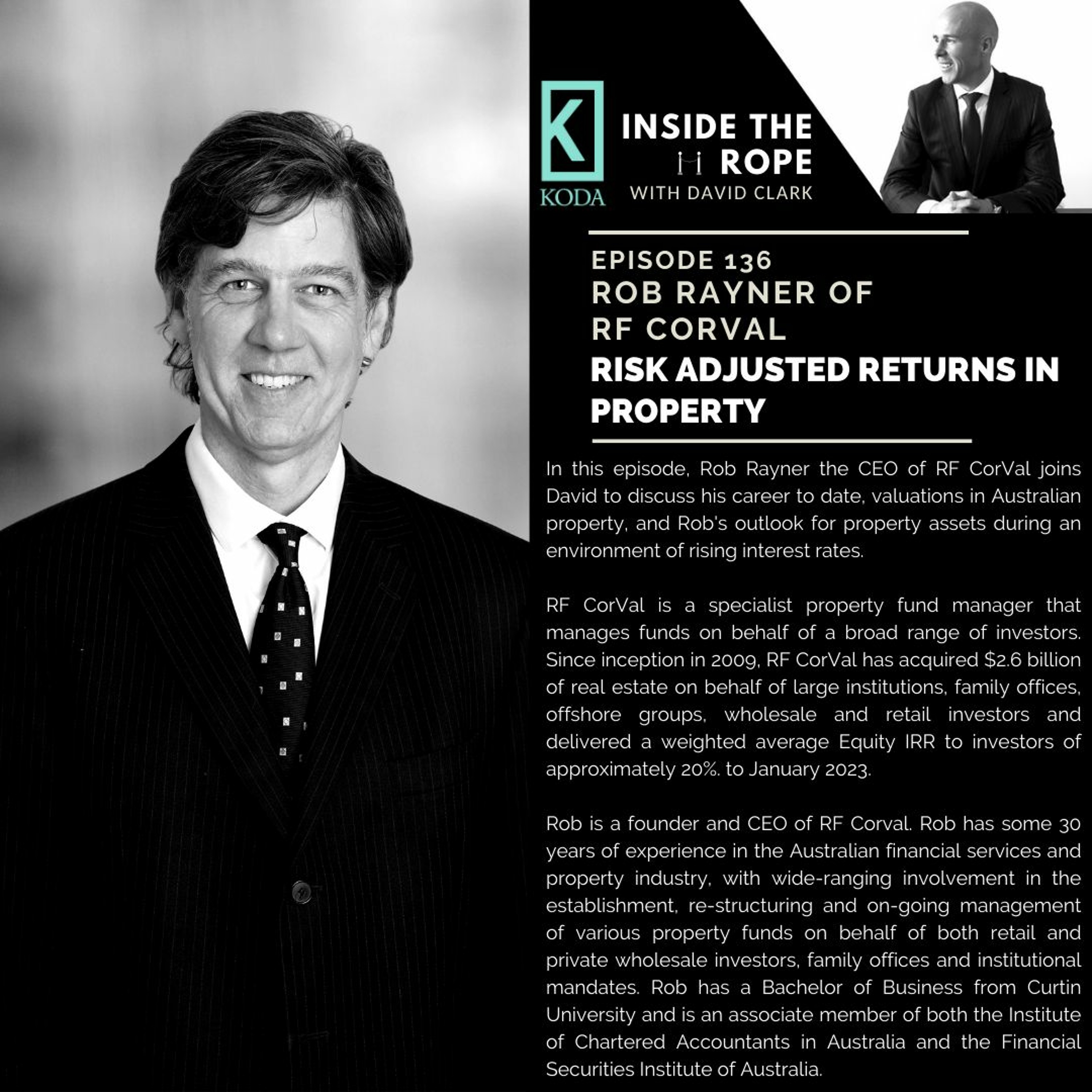 K
KODA

INSIDE THE ROPE
WITH DAVID CLARK

EPISODE 136
ROB RAYNER OF RF CORVAL
RISK ADJUSTED RETURNS IN PROPERTY

In this episode, Rob Rayner the CEO of RF CorVal joins David to discuss his career to date, valuations in Australian property, and Rob's outlook for property assets during an environment of rising interest rates.

RF CorVal is a specialist property fund manager that manages funds on behalf of a broad range of investors. Since inception in 2009, RF CorVal has acquired $2.6 billion of real estate on behalf of large institutions, family offices, offshore groups, wholesale and retail investors and delivered a weighted average Equity IRR to investors of approximately 20%. to January 2023.

Rob is a founder and CEO of RF Corval. Rob has some 30 years of experience in the Australian financial services and property industry, with wide-ranging involvement in the establishment, re-structuring and on-going management of various property funds on behalf of both retail and private wholesale investors, family offices and institutional mandates. Rob has a Bachelor of Business from Curtin University and is an associate member of both the Institute of Chartered Accountants in Australia and the Financial Securities Institute of Australia.